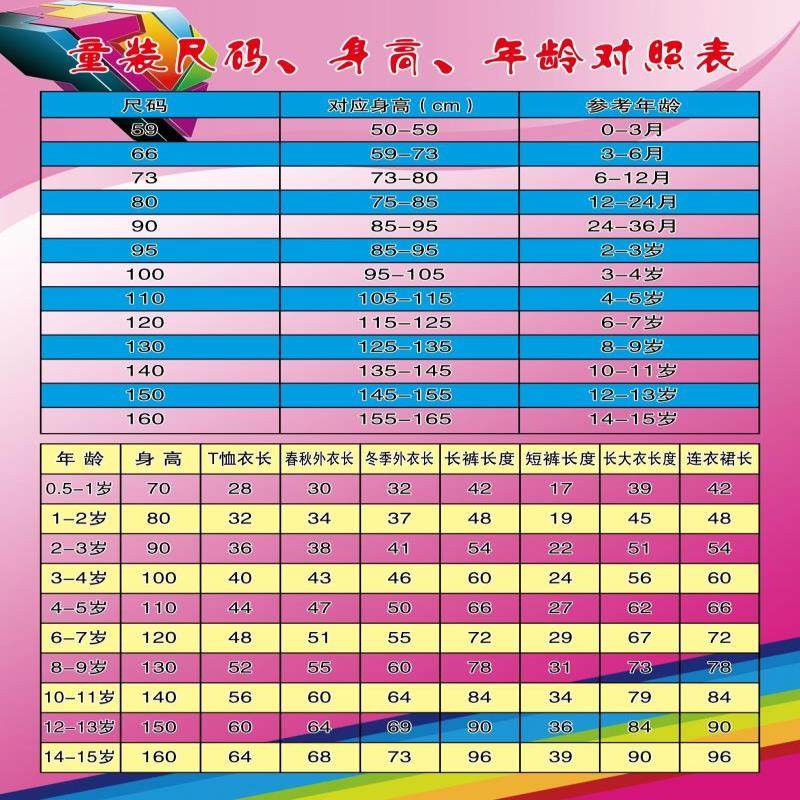 童装尺码、身高、年龄对照表

| 尺码 | 对应身高（cm） | 参考年龄 |
|---|---|---|
| 59 | 50-59 | 0-3月 |
| 66 | 59-73 | 3-6月 |
| 73 | 73-80 | 6-12月 |
| 80 | 75-85 | 12-24月 |
| 90 | 85-95 | 24-36月 |
| 95 | 85-95 | 2-3岁 |
| 100 | 95-105 | 3-4岁 |
| 110 | 105-115 | 4-5岁 |
| 120 | 115-125 | 6-7岁 |
| 130 | 125-135 | 8-9岁 |
| 140 | 135-145 | 10-11岁 |
| 150 | 145-155 | 12-13岁 |
| 160 | 155-165 | 14-15岁 |

| 年龄 | 身高 | T恤衣长 | 春秋外衣长 | 冬季外衣长 | 长裤长度 | 短裤长度 | 长大衣长度 | 连衣裙长 |
|---|---|---|---|---|---|---|---|---|
| 0.5-1岁 | 70 | 28 | 30 | 32 | 42 | 17 | 39 | 42 |
| 1-2岁 | 80 | 32 | 34 | 37 | 48 | 19 | 45 | 48 |
| 2-3岁 | 90 | 36 | 38 | 41 | 54 | 22 | 51 | 54 |
| 3-4岁 | 100 | 40 | 43 | 46 | 60 | 24 | 56 | 60 |
| 4-5岁 | 110 | 44 | 47 | 50 | 66 | 27 | 62 | 66 |
| 6-7岁 | 120 | 48 | 51 | 55 | 72 | 29 | 67 | 72 |
| 8-9岁 | 130 | 52 | 55 | 60 | 78 | 31 | 73 | 78 |
| 10-11岁 | 140 | 56 | 60 | 64 | 84 | 34 | 79 | 84 |
| 12-13岁 | 150 | 60 | 64 | 69 | 90 | 36 | 84 | 90 |
| 14-15岁 | 160 | 64 | 68 | 73 | 96 | 39 | 90 | 96 |